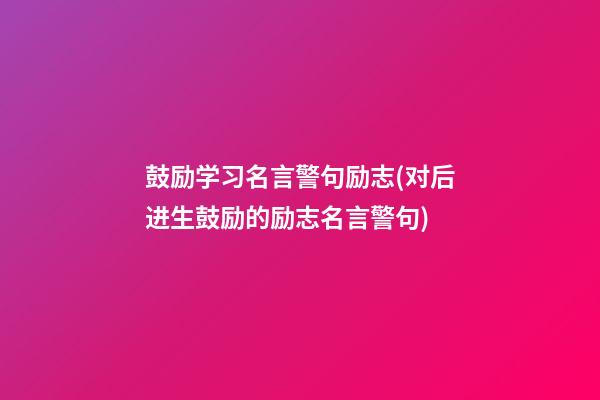 鼓励学习名言警句励志(对后进生鼓励的励志名言警句)